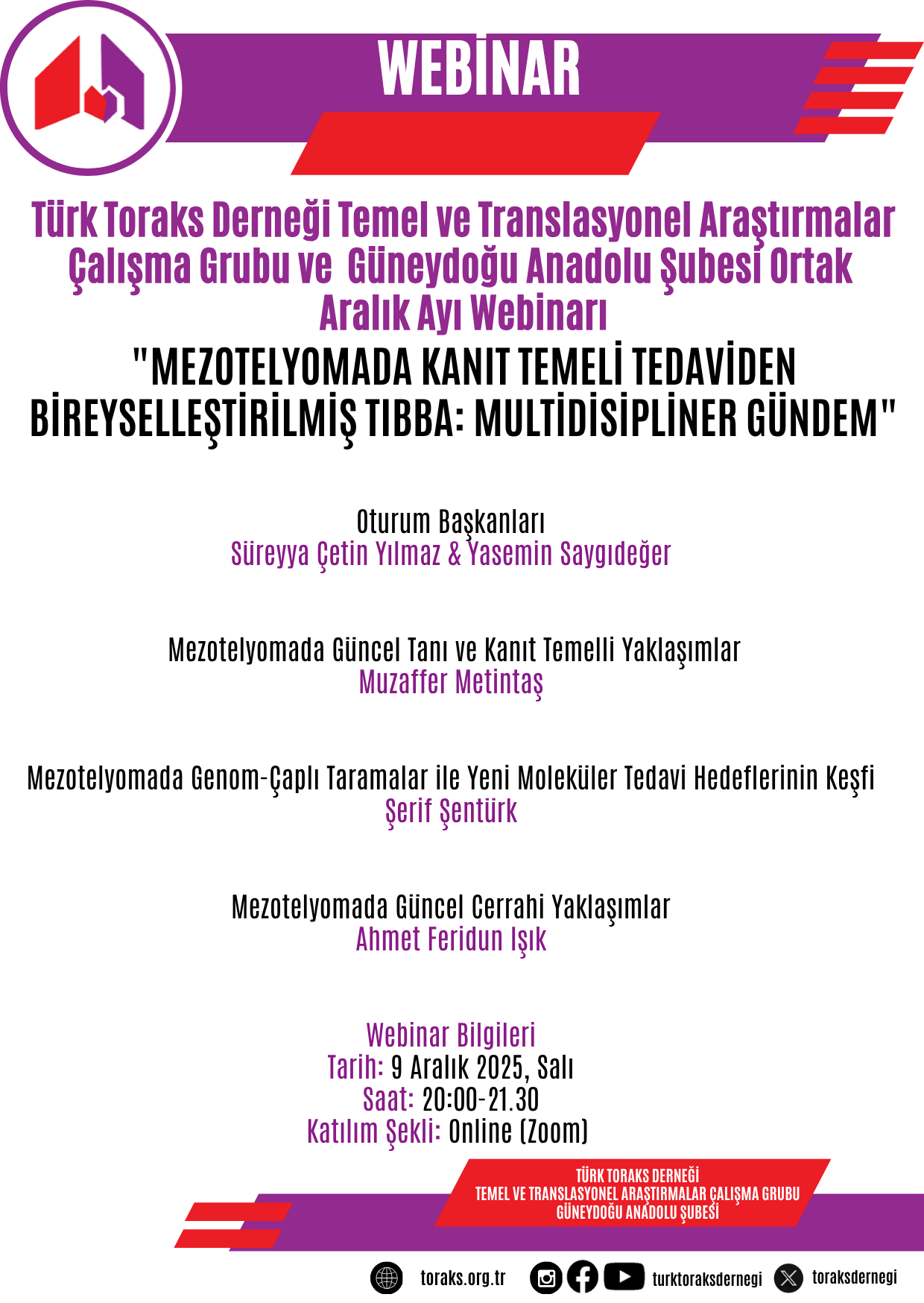 WEBİNAR

Türk Toraks Derneği Temel ve Translasyonel Araştırmalar Çalışma Grubu ve Güneydoğu Anadolu Şubesi Ortak Aralık Ayı Webinarı

"MEZOTELYOMADA KANIT TEMELİ TEDAVİDEN BİREYSELLEŞTİRİLMİŞ TIBBA: MULTİDİSİPLİNER GÜNDEM"

Oturum Başkanları
Süreyya Çetin Yılmaz & Yasemin Saygıdeğer

Mezotelyomada Güncel Tanı ve Kanıt Temelli Yaklaşımlar
Muzaffer Metintaş

Mezotelyomada Genom-Çaplı Taramalar ile Yeni Moleküler Tedavi Hedeflerinin Keşfi
Şerif Şentürk

Mezotelyomada Güncel Cerrahi Yaklaşımlar
Ahmet Feridun Işık

Webinar Bilgileri
Tarih: 9 Aralık 2025, Salı
Saat: 20:00-21.30
Katılım Şekli: Online (Zoom)

TÜRK TORAKS DERNEĞİ
TEMEL VE TRANSLASYONEL ARAŞTIRMALAR ÇALIŞMA GRUBU
GÜNEYDOĞU ANADOLU ŞUBESİ

toraks.org.tr turktoraksdernegi toraksdernegi